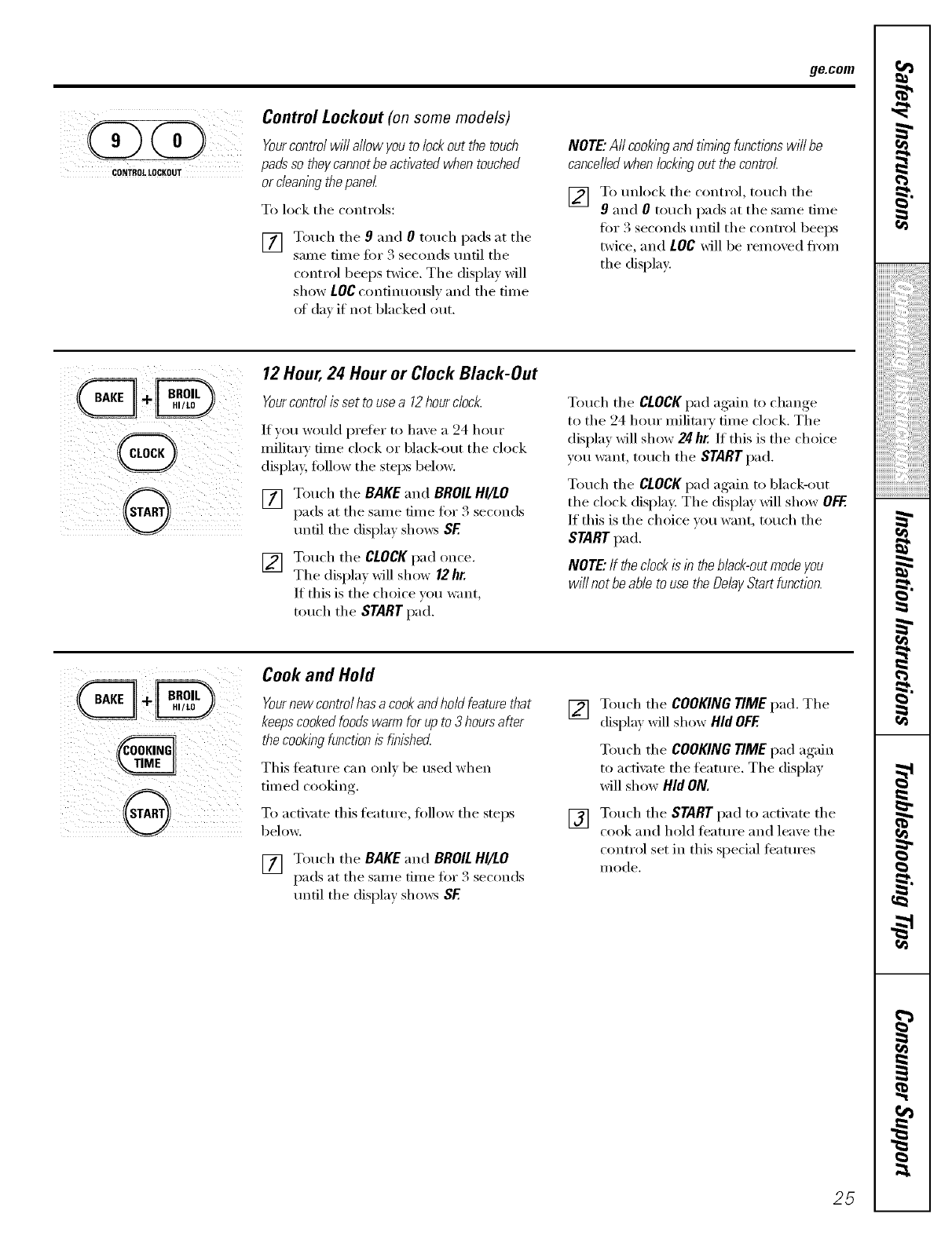 ge.com

9 0
CONTROL LOCKOUT

Control Lockout (on some models)

Your control will allow you to lock out the touch pads so they cannot be activated when touched or cleaning the panel.

To lock the controls:

1 Touch the 9 and 0 touch pads at the same time for 3 seconds until the control beeps twice. The display will show LOC continuously and the time of day if not blacked out.

NOTE: All cooking and timing functions will be cancelled when locking out the control.

2 To unlock the control, touch the 9 and 0 touch pads at the same time for 3 seconds until the control beeps twice, and LOC will be removed from the display.

BAKE + BROIL HI/LO
CLOCK
START

12 Hour, 24 Hour or Clock Black-Out

Your control is set to use a 12 hour clock.

If you would prefer to have a 24 hour military time clock or black-out the clock display, follow the steps below.

1 Touch the BAKE and BROIL HI/LO pads at the same time for 3 seconds until the display shows SF.

2 Touch the CLOCK pad once. The display will show 12 hr. If this is the choice you want, touch the START pad.

Touch the CLOCK pad again to change to the 24 hour military time clock. The display will show 24 hr. If this is the choice you want, touch the START pad.

Touch the CLOCK pad again to black-out the clock display. The display will show OFF. If this is the choice you want, touch the START pad.

NOTE: If the clock is in the black-out mode you will not be able to use the Delay Start function.

BAKE + BROIL HI/LO
COOKING TIME
START

Cook and Hold

Your new control has a cook and hold feature that keeps cooked foods warm for up to 3 hours after the cooking function is finished.

This feature can only be used when timed cooking.

To activate this feature, follow the steps below.

1 Touch the BAKE and BROIL HI/LO pads at the same time for 3 seconds until the display shows SF.

2 Touch the COOKING TIME pad. The display will show Hld OFF.

Touch the COOKING TIME pad again to activate the feature. The display will show Hld ON.

3 Touch the START pad to activate the cook and hold feature and leave the control set in this special features mode.

Safety Instructions
Operating Instructions
Installation Instructions
Troubleshooting Tips
Consumer Support

25